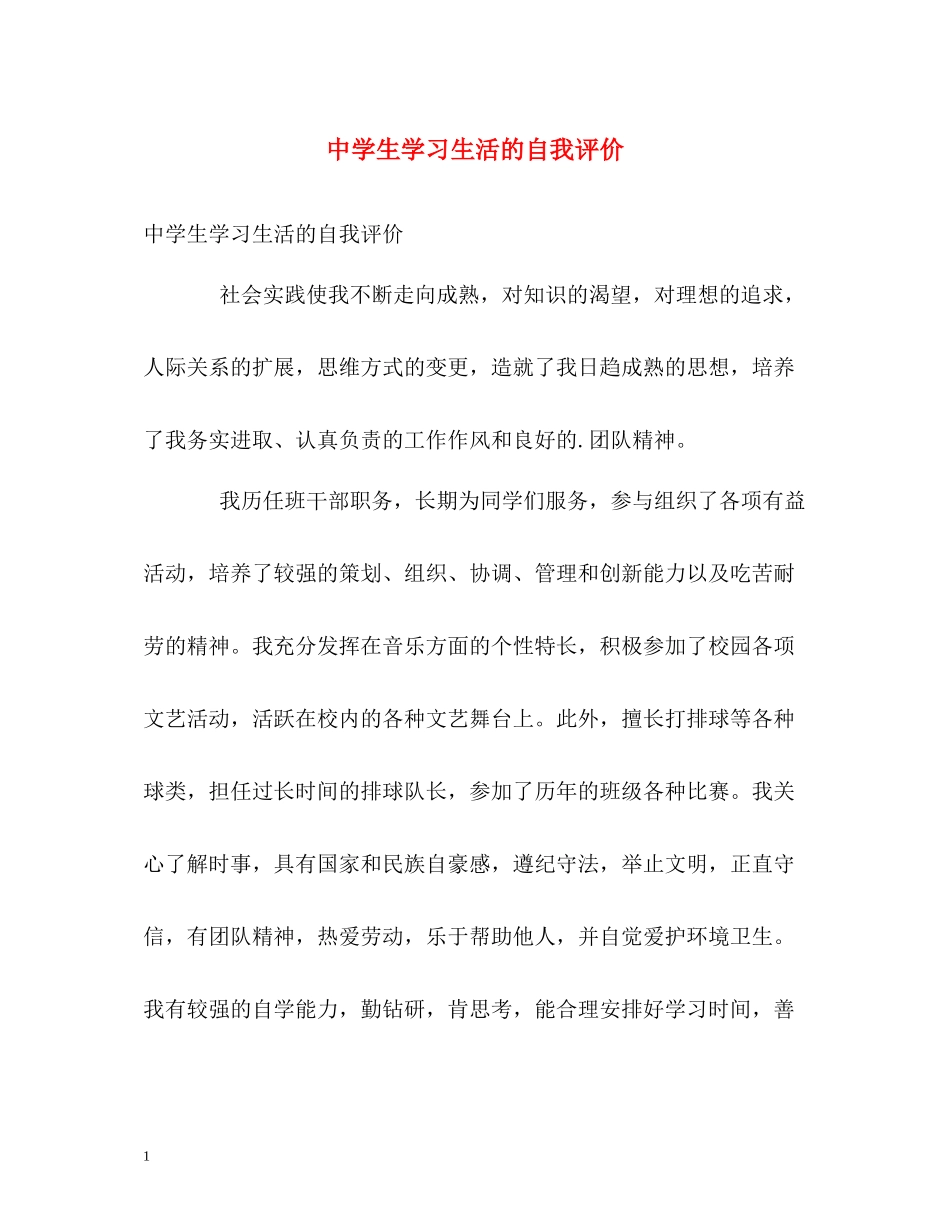 中学生学习生活的自我评价

中学生学习生活的自我评价

社会实践使我不断走向成熟，对知识的渴望，对理想的追求，人际关系的扩展，思维方式的变更，造就了我日趋成熟的思想，培养了我务实进取、认真负责的工作作风和良好的.团队精神。

我历任班干部职务，长期为同学们服务，参与组织了各项有益活动，培养了较强的策划、组织、协调、管理和创新能力以及吃苦耐劳的精神。我充分发挥在音乐方面的个性特长，积极参加了校园各项文艺活动，活跃在校内的各种文艺舞台上。此外，擅长打排球等各种球类，担任过长时间的排球队长，参加了历年的班级各种比赛。我关心了解时事，具有国家和民族自豪感，遵纪守法，举止文明，正直守信，有团队精神，热爱劳动，乐于帮助他人，并自觉爱护环境卫生。我有较强的自学能力，勤钻研，肯思考，能合理安排好学习时间，善

1